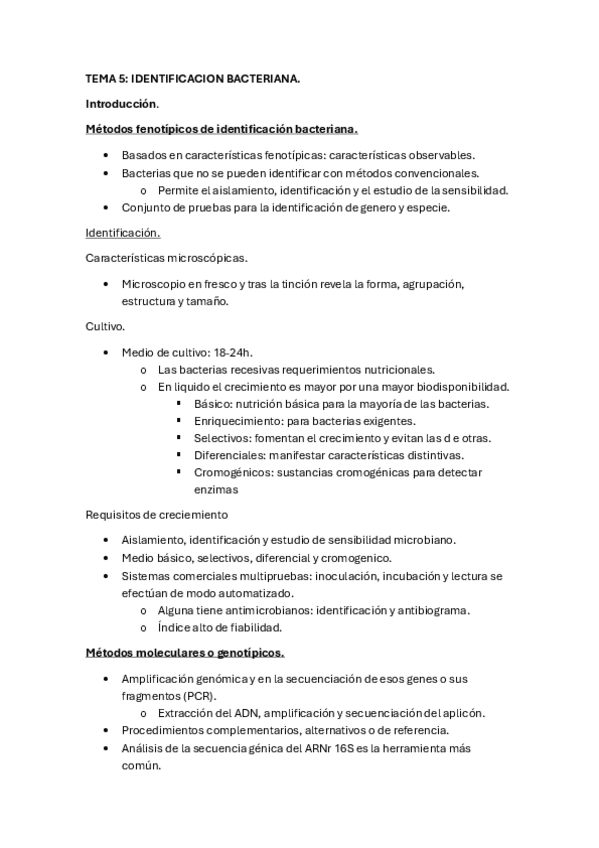 TEMA 5: IDENTIFICACION BACTERIANA.

Introducción.

Métodos fenotípicos de identificación bacteriana.

• Basados en características fenotípicas: características observables.
• Bacterias que no se pueden identificar con métodos convencionales.
  o Permite el aislamiento, identificación y el estudio de la sensibilidad.
• Conjunto de pruebas para la identificación de genero y especie.

Identificación.

Características microscópicas.

• Microscopio en fresco y tras la tinción revela la forma, agrupación, estructura y tamaño.

Cultivo.

• Medio de cultivo: 18-24h.
  o Las bacterias recesivas requerimientos nutricionales.
  o En liquido el crecimiento es mayor por una mayor biodisponibilidad.
    ▪ Básico: nutrición básica para la mayoría de las bacterias.
    ▪ Enriquecimiento: para bacterias exigentes.
    ▪ Selectivos: fomentan el crecimiento y evitan las d e otras.
    ▪ Diferenciales: manifestar características distintivas.
    ▪ Cromogénicos: sustancias cromogénicas para detectar enzimas

Requisitos de creciemiento

• Aislamiento, identificación y estudio de sensibilidad microbiano.
• Medio básico, selectivos, diferencial y cromogenico.
• Sistemas comerciales multipruebas: inoculación, incubación y lectura se efectúan de modo automatizado.
  o Alguna tiene antimicrobianos: identificación y antibiograma.
  o Índice alto de fiabilidad.

Métodos moleculares o genotípicos.

• Amplificación genómica y en la secuenciación de esos genes o sus fragmentos (PCR).
  o Extracción del ADN, amplificación y secuenciación del aplicón.
• Procedimientos complementarios, alternativos o de referencia.
• Análisis de la secuencia génica del ARNr 16S es la herramienta más común.